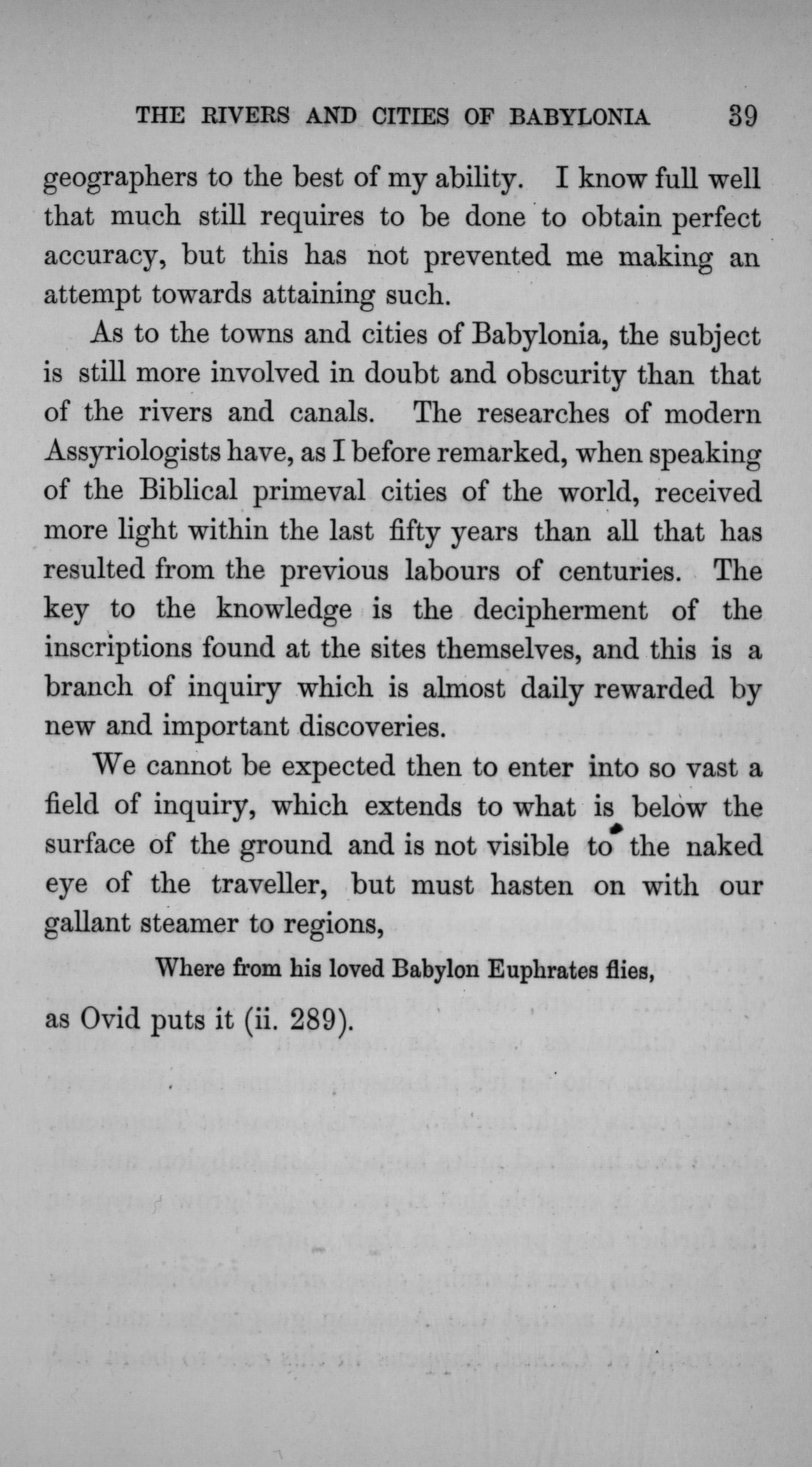 THE RIVERS AND CITIES OF BABYLONIA 39

geographers to the best of my ability. I know full well that much still requires to be done to obtain perfect accuracy, but this has not prevented me making an attempt towards attaining such.

As to the towns and cities of Babylonia, the subject is still more involved in doubt and obscurity than that of the rivers and canals. The researches of modern Assyriologists have, as I before remarked, when speaking of the Biblical primeval cities of the world, received more light within the last fifty years than all that has resulted from the previous labours of centuries. The key to the knowledge is the decipherment of the inscriptions found at the sites themselves, and this is a branch of inquiry which is almost daily rewarded by new and important discoveries.

We cannot be expected then to enter into so vast a field of inquiry, which extends to what is below the surface of the ground and is not visible to the naked eye of the traveller, but must hasten on with our gallant steamer to regions,

Where from his loved Babylon Euphrates flies,

as Ovid puts it (ii. 289).